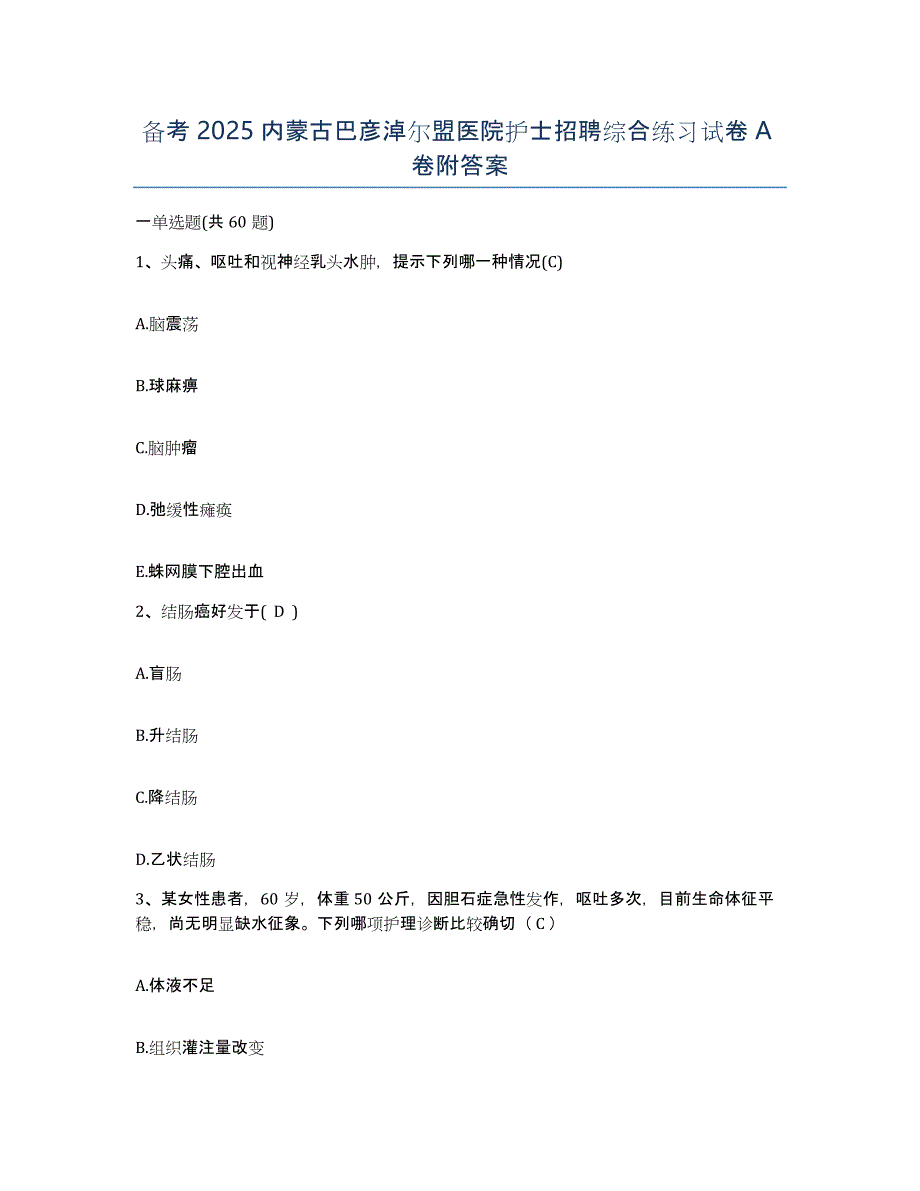 备考 2025 内蒙古巴彦淖尔盟医院护士招聘综合练习试卷 A 卷附答案

一单选题(共 60 题)

1、头痛、呕吐和视神经乳头水肿，提示下列哪一种情况(C)

A.脑震荡

B.球麻痹

C.脑肿瘤

D.弛缓性瘫痪

E.蛛网膜下腔出血

2、结肠癌好发于( D )

A.盲肠

B.升结肠

C.降结肠

D.乙状结肠

3、某女性患者，60 岁，体重 50 公斤，因胆石症急性发作，呕吐多次，目前生命体征平稳，尚无明显缺水征象。下列哪项护理诊断比较确切（C）

A.体液不足

B.组织灌注量改变